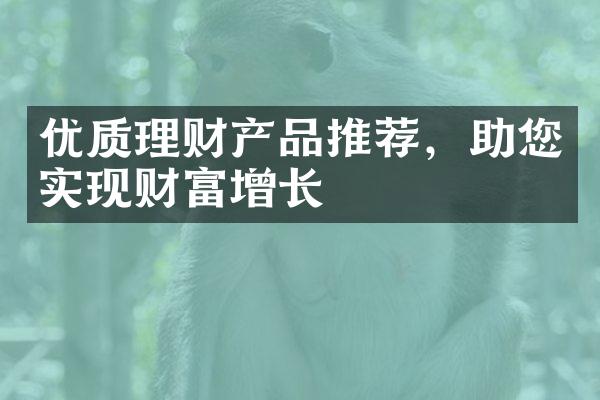 优质理财产品推荐，助您实现财富增长